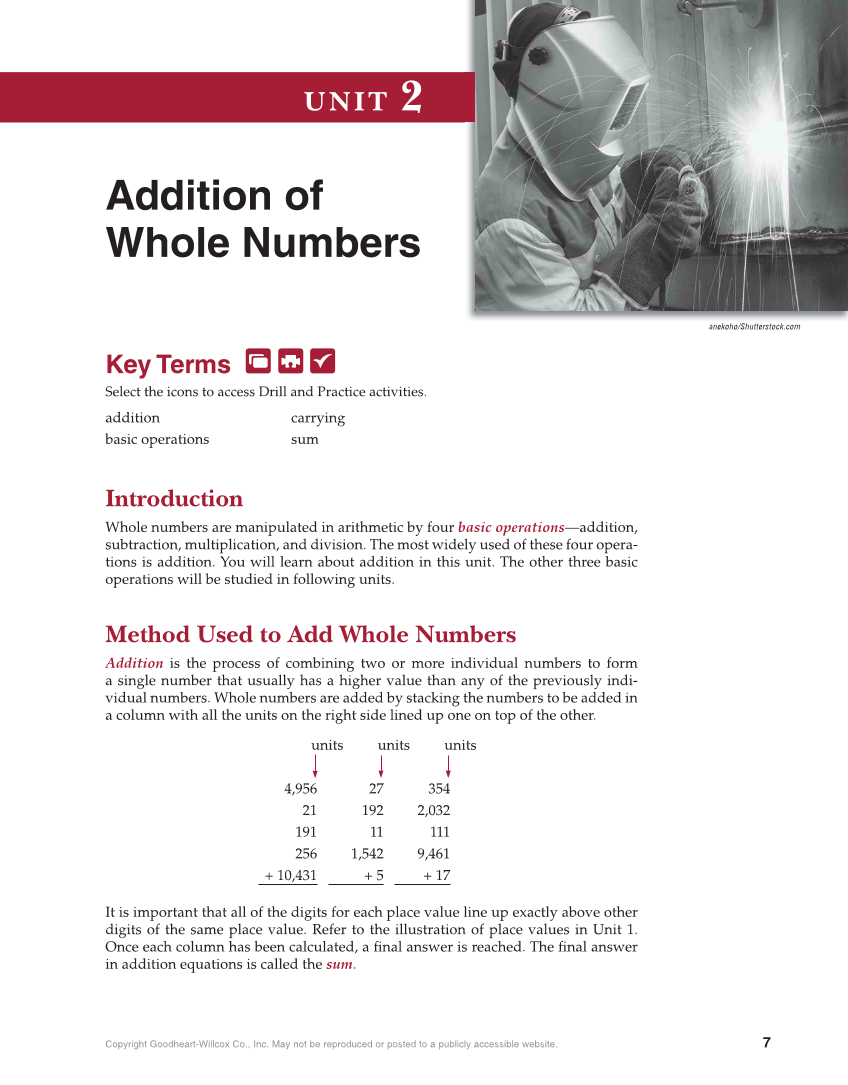 UNIT 2

Addition of Whole Numbers

anekoho/Shutterstock.com

Key Terms

Select the icons to access Drill and Practice activities.

addition
basic operations
carrying
sum

Introduction

Whole numbers are manipulated in arithmetic by four basic operations—addition, subtraction, multiplication, and division. The most widely used of these four operations is addition. You will learn about addition in this unit. The other three basic operations will be studied in following units.

Method Used to Add Whole Numbers

Addition is the process of combining two or more individual numbers to form a single number that usually has a higher value than any of the previously individual numbers. Whole numbers are added by stacking the numbers to be added in a column with all the units on the right side lined up one on top of the other.

| units | units | units |
|---|---|---|
| 4,956 | 27 | 354 |
| 21 | 192 | 2,032 |
| 191 | 11 | 111 |
| 256 | 1,542 | 9,461 |
| + 10,431 | + 5 | + 17 |

It is important that all of the digits for each place value line up exactly above other digits of the same place value. Refer to the illustration of place values in Unit 1. Once each column has been calculated, a final answer is reached. The final answer in addition equations is called the sum.

Copyright Goodheart-Willcox Co., Inc. May not be reproduced or posted to a publicly accessible website.

7